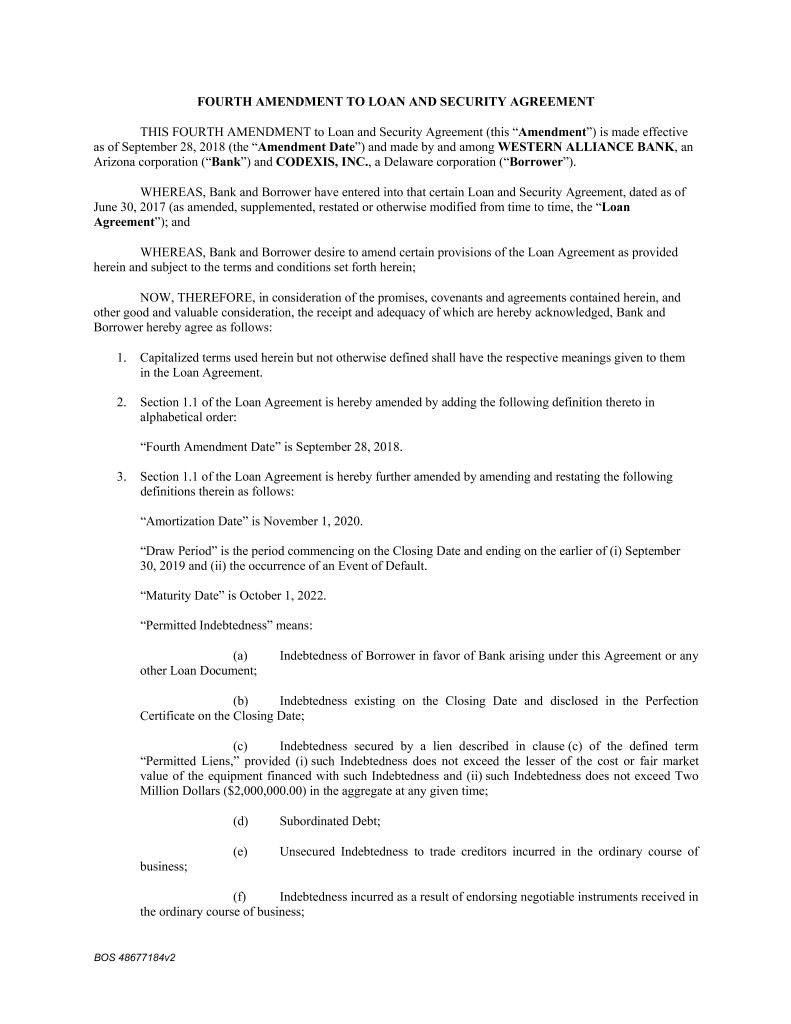 FOURTH AMENDMENT TO LOAN AND SECURITY AGREEMENT

THIS FOURTH AMENDMENT to Loan and Security Agreement (this “Amendment”) is made effective as of September 28, 2018 (the “Amendment Date”) and made by and among WESTERN ALLIANCE BANK, an Arizona corporation (“Bank”) and CODEXIS, INC., a Delaware corporation (“Borrower”).

WHEREAS, Bank and Borrower have entered into that certain Loan and Security Agreement, dated as of June 30, 2017 (as amended, supplemented, restated or otherwise modified from time to time, the “Loan Agreement”); and

WHEREAS, Bank and Borrower desire to amend certain provisions of the Loan Agreement as provided herein and subject to the terms and conditions set forth herein;

NOW, THEREFORE, in consideration of the promises, covenants and agreements contained herein, and other good and valuable consideration, the receipt and adequacy of which are hereby acknowledged, Bank and Borrower hereby agree as follows:

1. Capitalized terms used herein but not otherwise defined shall have the respective meanings given to them in the Loan Agreement.

2. Section 1.1 of the Loan Agreement is hereby amended by adding the following definition thereto in alphabetical order:

“Fourth Amendment Date” is September 28, 2018.

3. Section 1.1 of the Loan Agreement is hereby further amended by amending and restating the following definitions therein as follows:

“Amortization Date” is November 1, 2020.

“Draw Period” is the period commencing on the Closing Date and ending on the earlier of (i) September 30, 2019 and (ii) the occurrence of an Event of Default.

“Maturity Date” is October 1, 2022.

“Permitted Indebtedness” means:

(a) Indebtedness of Borrower in favor of Bank arising under this Agreement or any other Loan Document;

(b) Indebtedness existing on the Closing Date and disclosed in the Perfection Certificate on the Closing Date;

(c) Indebtedness secured by a lien described in clause (c) of the defined term “Permitted Liens,” provided (i) such Indebtedness does not exceed the lesser of the cost or fair market value of the equipment financed with such Indebtedness and (ii) such Indebtedness does not exceed Two Million Dollars ($2,000,000.00) in the aggregate at any given time;

(d) Subordinated Debt;

(e) Unsecured Indebtedness to trade creditors incurred in the ordinary course of business;

(f) Indebtedness incurred as a result of endorsing negotiable instruments received in the ordinary course of business;

BOS 48677184v2